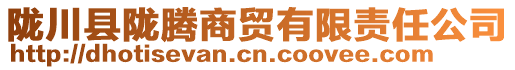 陇川县陇腾商贸有限责任公司
http://dhotisevan.cn.coovee.com